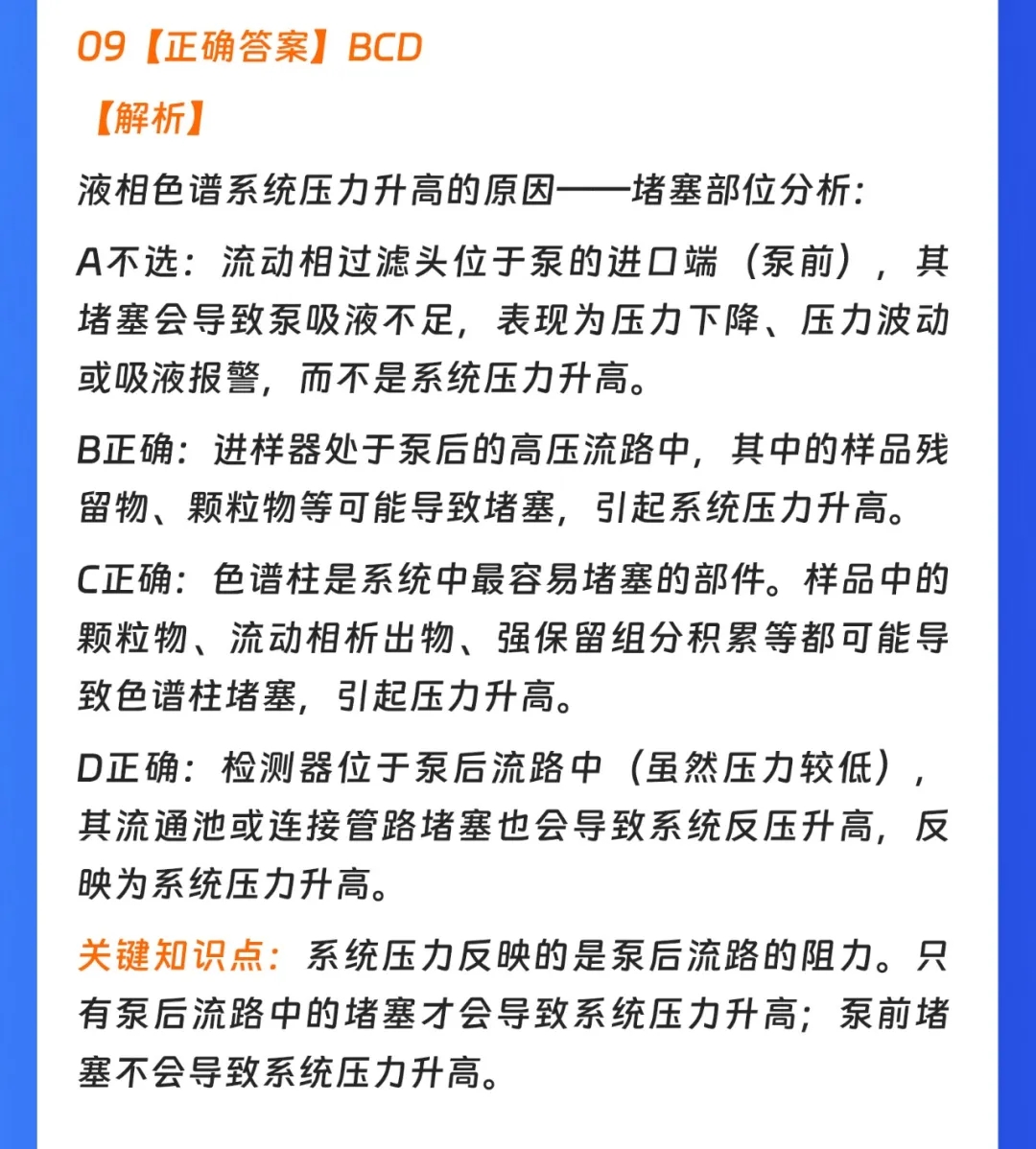 09【正确答案】BCD

【解析】

液相色谱系统压力升高的原因——堵塞部位分析:

A不选:流动相过滤头位于泵的进口端(泵前),其堵塞会导致泵吸液不足,表现为压力下降、压力波动或吸液报警,而不是系统压力升高。

B正确:进样器处于泵后的高压流路中,其中的样品残留物、颗粒物等可能导致堵塞,引起系统压力升高。

C正确:色谱柱是系统中最容易堵塞的部件。样品中的颗粒物、流动相析出物、强保留组分积累等都可能导致色谱柱堵塞,引起压力升高。

D正确:检测器位于泵后流路中(虽然压力较低),其流通池或连接管路堵塞也会导致系统反压升高,反映为系统压力升高。

关键知识点:系统压力反映的是泵后流路的阻力。只有泵后流路中的堵塞才会导致系统压力升高;泵前堵塞不会导致系统压力升高。